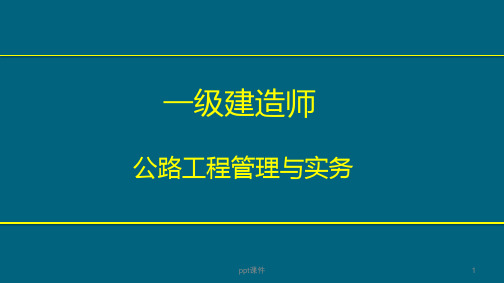 一级建造师

公路工程管理与实务

ppt课件

1